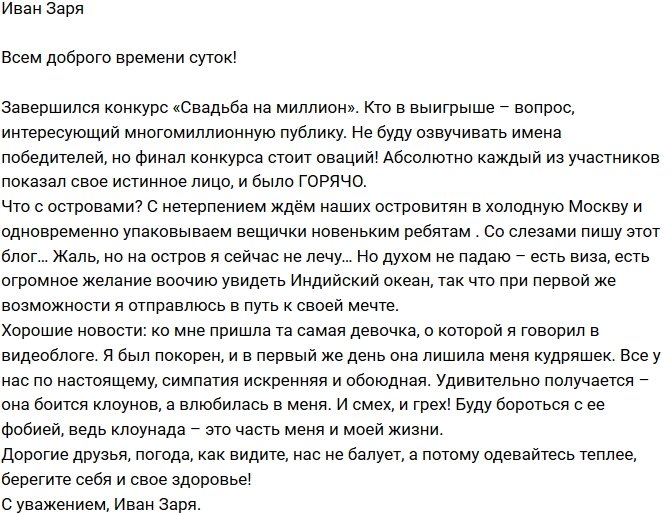 Иван Заря

Всем доброго времени суток!

Завершился конкурс «Свадьба на миллион». Кто в выигрыше – вопрос, интересующий многомиллионную публику. Не буду озвучивать имена победителей, но финал конкурса стоит оваций! Абсолютно каждый из участников показал свое истинное лицо, и было ГОРЯЧО.
Что с островами? С нетерпением ждём наших островитян в холодную Москву и одновременно упаковываем вещички новеньким ребятам . Со слезами пишу этот блог… Жаль, но на остров я сейчас не лечу… Но духом не падаю – есть виза, есть огромное желание воочию увидеть Индийский океан, так что при первой же возможности я отправлюсь в путь к своей мечте.
Хорошие новости: ко мне пришла та самая девочка, о которой я говорил в видеоблоге. Я был покорен, и в первый же день она лишила меня кудряшек. Все у нас по настоящему, симпатия искренняя и обоюдная. Удивительно получается – она боится клоунов, а влюбилась в меня. И смех, и грех! Буду бороться с ее фобией, ведь клоунада – это часть меня и моей жизни.
Дорогие друзья, погода, как видите, нас не балует, а потому одевайтесь теплее, берегите себя и свое здоровье!
С уважением, Иван Заря.